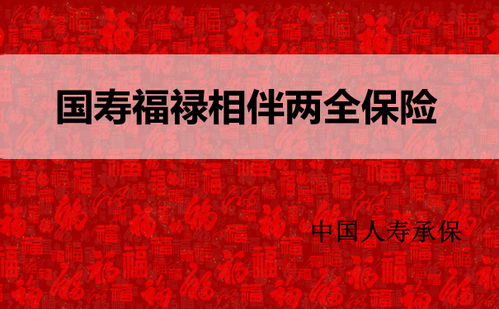 国寿福禄相伴两全保险

中国人寿承保